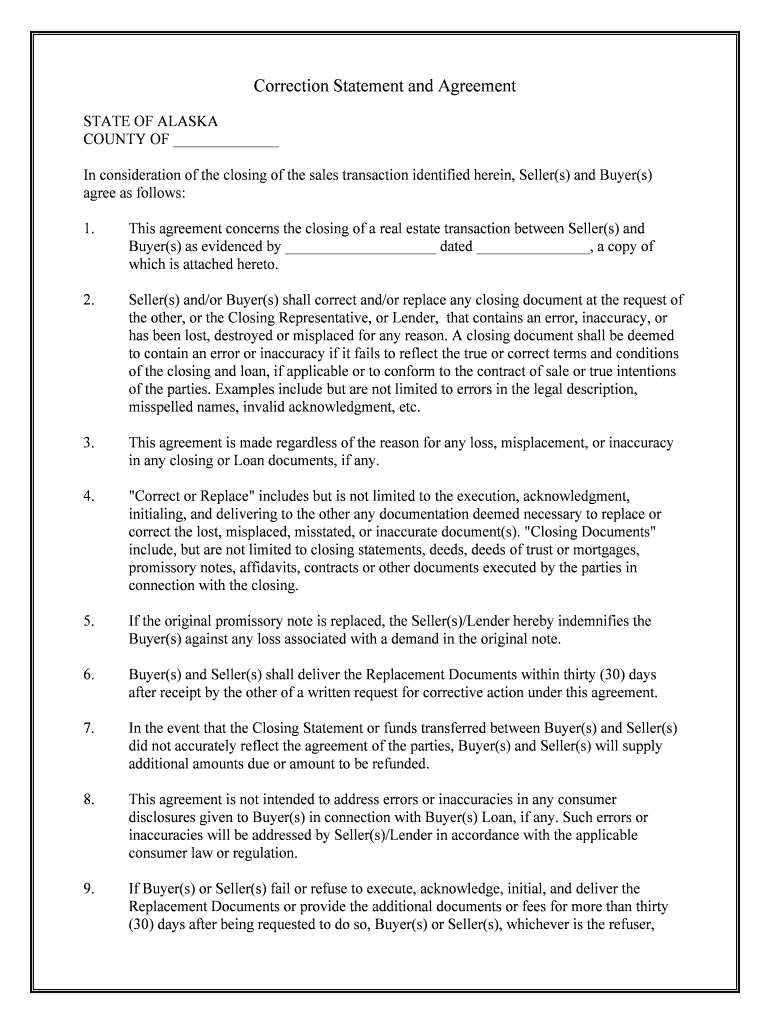 Correction Statement and Agreement

STATE OF ALASKA
COUNTY OF ______________

In consideration of the closing of the sales transaction identified herein, Seller(s) and Buyer(s) agree as follows:

1. This agreement concerns the closing of a real estate transaction between Seller(s) and Buyer(s) as evidenced by ____________________ dated _______________, a copy of which is attached hereto.

2. Seller(s) and/or Buyer(s) shall correct and/or replace any closing document at the request of the other, or the Closing Representative, or Lender, that contains an error, inaccuracy, or has been lost, destroyed or misplaced for any reason. A closing document shall be deemed to contain an error or inaccuracy if it fails to reflect the true or correct terms and conditions of the closing and loan, if applicable or to conform to the contract of sale or true intentions of the parties. Examples include but are not limited to errors in the legal description, misspelled names, invalid acknowledgment, etc.

3. This agreement is made regardless of the reason for any loss, misplacement, or inaccuracy in any closing or Loan documents, if any.

4. "Correct or Replace" includes but is not limited to the execution, acknowledgment, initialing, and delivering to the other any documentation deemed necessary to replace or correct the lost, misplaced, misstated, or inaccurate document(s). "Closing Documents" include, but are not limited to closing statements, deeds, deeds of trust or mortgages, promissory notes, affidavits, contracts or other documents executed by the parties in connection with the closing.

5. If the original promissory note is replaced, the Seller(s)/Lender hereby indemnifies the Buyer(s) against any loss associated with a demand in the original note.

6. Buyer(s) and Seller(s) shall deliver the Replacement Documents within thirty (30) days after receipt by the other of a written request for corrective action under this agreement.

7. In the event that the Closing Statement or funds transferred between Buyer(s) and Seller(s) did not accurately reflect the agreement of the parties, Buyer(s) and Seller(s) will supply additional amounts due or amount to be refunded.

8. This agreement is not intended to address errors or inaccuracies in any consumer disclosures given to Buyer(s) in connection with Buyer(s) Loan, if any. Such errors or inaccuracies will be addressed by Seller(s)/Lender in accordance with the applicable consumer law or regulation.

9. If Buyer(s) or Seller(s) fail or refuse to execute, acknowledge, initial, and deliver the Replacement Documents or provide the additional documents or fees for more than thirty (30) days after being requested to do so, Buyer(s) or Seller(s), whichever is the refuser,